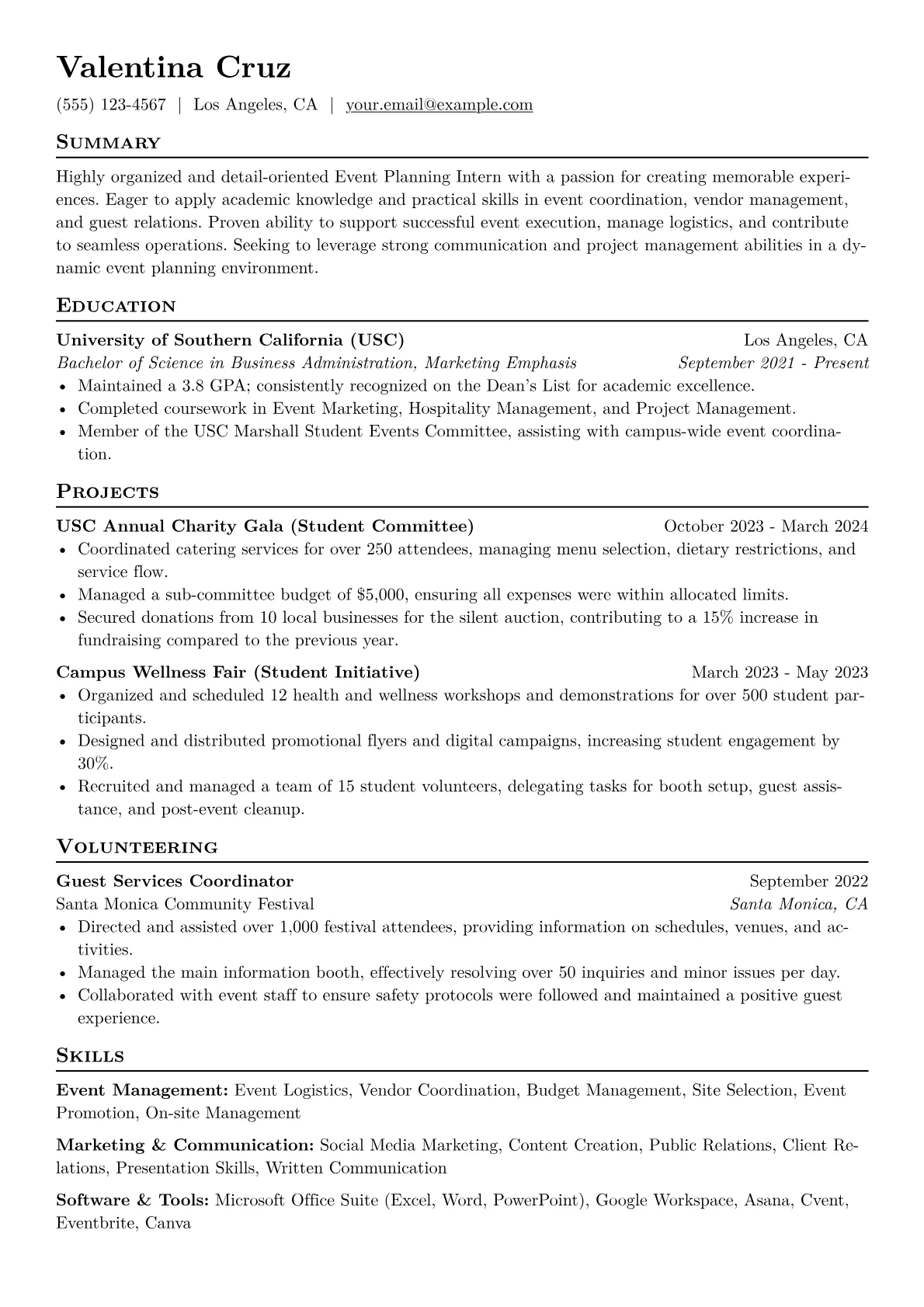 Valentina Cruz

(555) 123-4567 | Los Angeles, CA | your.email@example.com

Summary

Highly organized and detail-oriented Event Planning Intern with a passion for creating memorable experiences. Eager to apply academic knowledge and practical skills in event coordination, vendor management, and guest relations. Proven ability to support successful event execution, manage logistics, and contribute to seamless operations. Seeking to leverage strong communication and project management abilities in a dynamic event planning environment.

Education

University of Southern California (USC) Los Angeles, CA
Bachelor of Science in Business Administration, Marketing Emphasis September 2021 - Present
• Maintained a 3.8 GPA; consistently recognized on the Dean's List for academic excellence.
• Completed coursework in Event Marketing, Hospitality Management, and Project Management.
• Member of the USC Marshall Student Events Committee, assisting with campus-wide event coordination.

Projects

USC Annual Charity Gala (Student Committee) October 2023 - March 2024
• Coordinated catering services for over 250 attendees, managing menu selection, dietary restrictions, and service flow.
• Managed a sub-committee budget of $5,000, ensuring all expenses were within allocated limits.
• Secured donations from 10 local businesses for the silent auction, contributing to a 15% increase in fundraising compared to the previous year.

Campus Wellness Fair (Student Initiative) March 2023 - May 2023
• Organized and scheduled 12 health and wellness workshops and demonstrations for over 500 student participants.
• Designed and distributed promotional flyers and digital campaigns, increasing student engagement by 30%.
• Recruited and managed a team of 15 student volunteers, delegating tasks for booth setup, guest assistance, and post-event cleanup.

Volunteering

Guest Services Coordinator September 2022
Santa Monica Community Festival Santa Monica, CA
• Directed and assisted over 1,000 festival attendees, providing information on schedules, venues, and activities.
• Managed the main information booth, effectively resolving over 50 inquiries and minor issues per day.
• Collaborated with event staff to ensure safety protocols were followed and maintained a positive guest experience.

Skills

Event Management: Event Logistics, Vendor Coordination, Budget Management, Site Selection, Event Promotion, On-site Management

Marketing & Communication: Social Media Marketing, Content Creation, Public Relations, Client Relations, Presentation Skills, Written Communication

Software & Tools: Microsoft Office Suite (Excel, Word, PowerPoint), Google Workspace, Asana, Cvent, Eventbrite, Canva